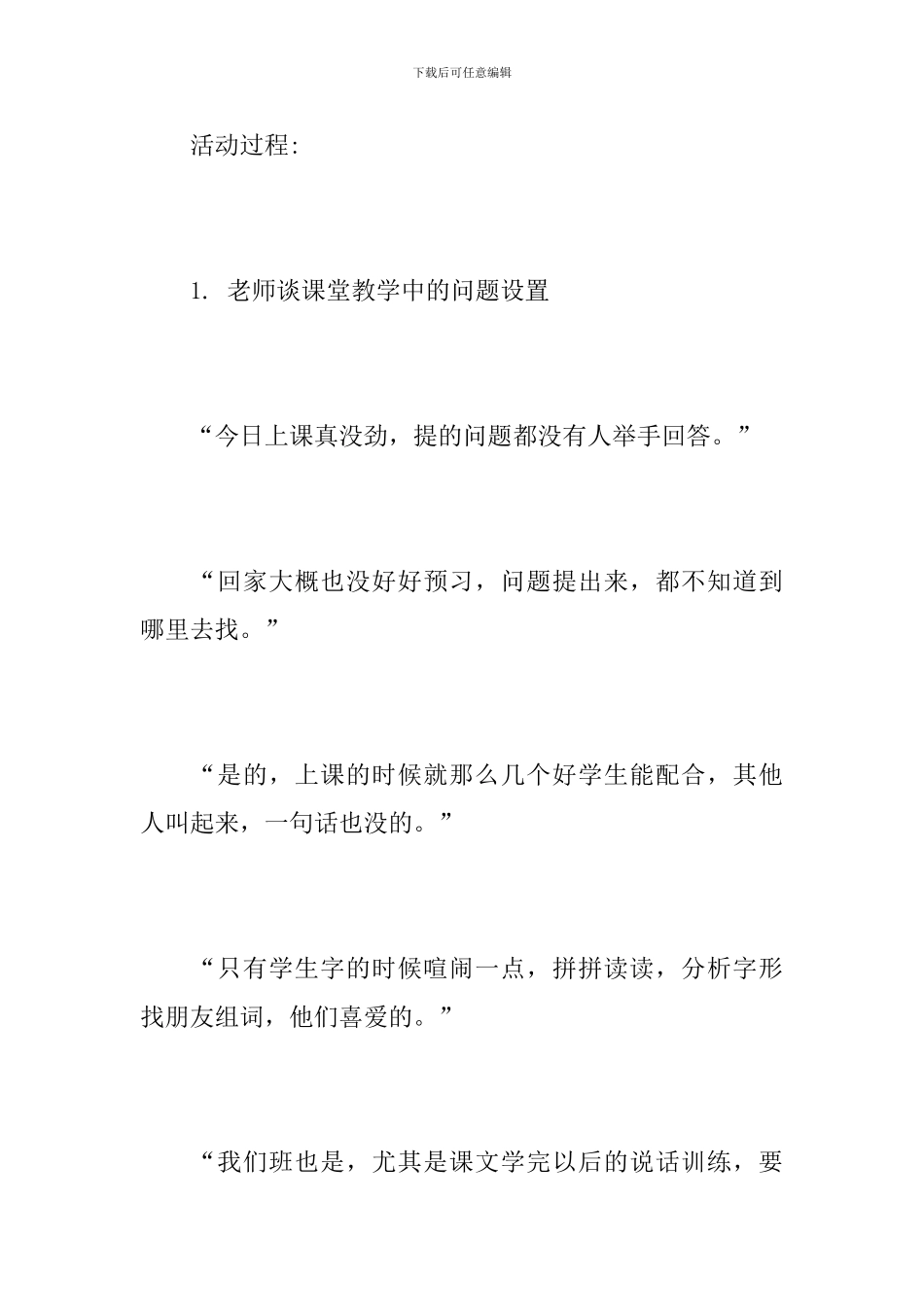 下载后可任意编辑

活动过程:

1. 老师谈课堂教学中的问题设置

“今日上课真没劲，提的问题都没有人举手回答。”

“回家大概也没好好预习，问题提出来，都不知道到哪里去找。”

“是的，上课的时候就那么几个好学生能配合，其他人叫起来，一句话也没的。”

“只有学生字的时候喧闹一点，拼拼读读，分析字形找朋友组词，他们喜爱的。”

“我们班也是，尤其是课文学完以后的说话训练，要